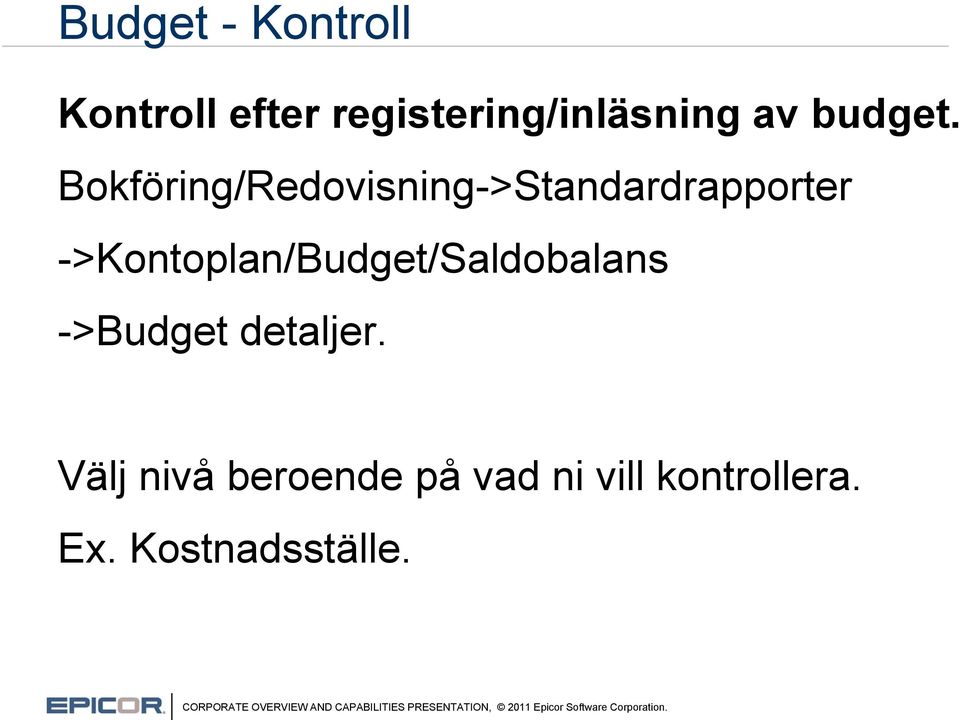 Budget - Kontroll

Kontroll efter registering/inläsning av budget.

Bokföring/Redovisning->Standardrapporter

->Kontoplan/Budget/Saldobalans

->Budget detaljer.

Välj nivå beroende på vad ni vill kontrollera.

Ex. Kostnadsställe.

EPICOR | CORPORATE OVERVIEW AND CAPABILITIES PRESENTATION, © 2011 Epicor Software Corporation.